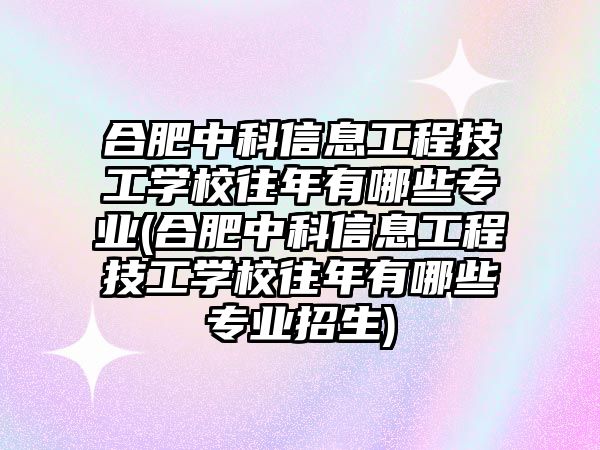 合肥中科信息工程技工学校往年有哪些专业(合肥中科信息工程技工学校往年有哪些专业招生)